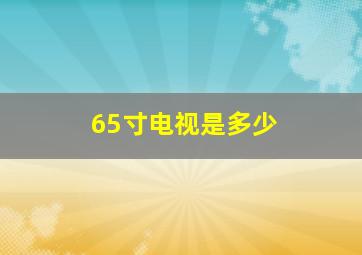 65寸电视是多少